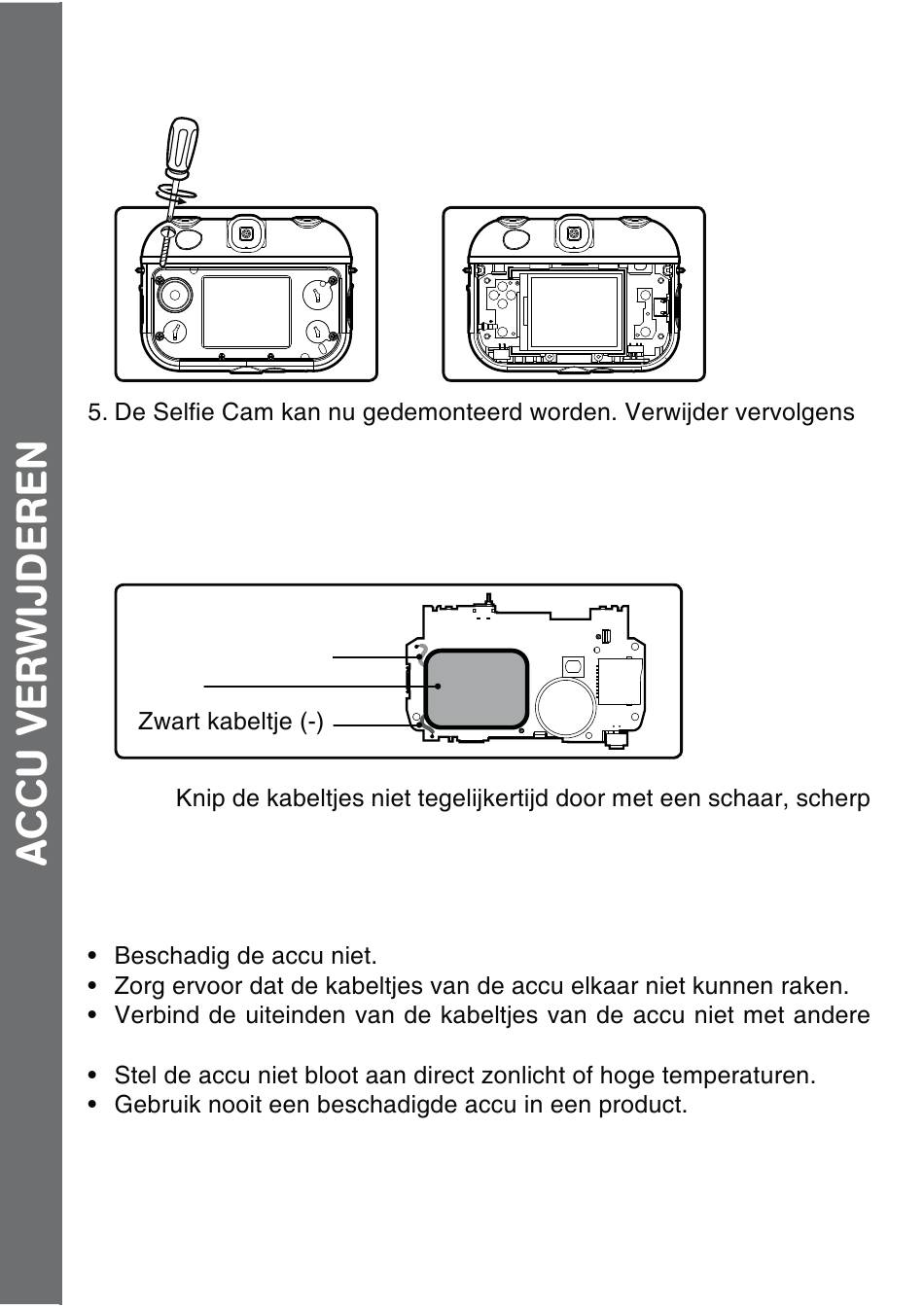 ACCU VERWIJDEREN

5. De Selfie Cam kan nu gedemonteerd worden. Verwijder vervolgens

Zwart kabeltje (-)

Knip de kabeltjes niet tegelijkertijd door met een schaar, scherp

• Beschadig de accu niet.
• Zorg ervoor dat de kabeltjes van de accu elkaar niet kunnen raken.
• Verbind de uiteinden van de kabeltjes van de accu niet met andere

• Stel de accu niet bloot aan direct zonlicht of hoge temperaturen.
• Gebruik nooit een beschadigde accu in een product.